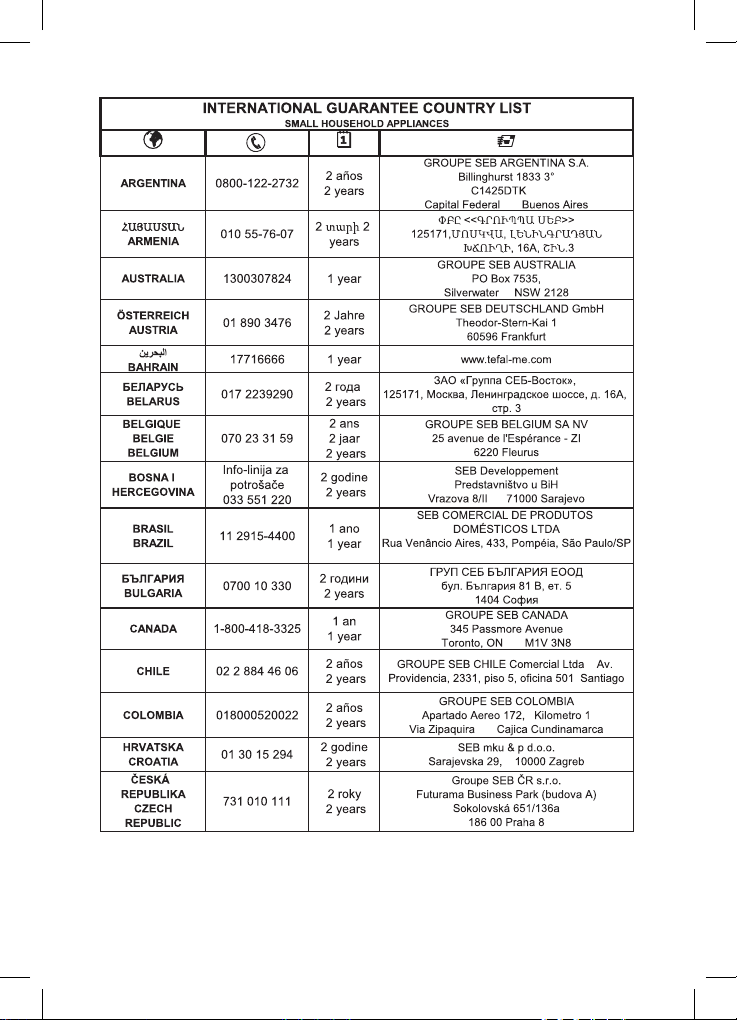 INTERNATIONAL GUARANTEE COUNTRY LIST
SMALL HOUSEHOLD APPLIANCES

| | | | |
|---|---|---|---|
| ARGENTINA | 0800-122-2732 | 2 años 2 years | GROUPE SEB ARGENTINA S.A. Billinghurst 1833 3° C1425DTK Capital Federal Buenos Aires |
| ՀԱՅԱՍՏԱՆ ARMENIA | 010 55-76-07 | 2 տարի 2 years | ՓԲԸ <<ԳՐՈՒՊՊԱ ՍԵԲ>> 125171,ՄՈՍԿՎԱ, ԼԵՆԻՆԳՐԱԴՅԱՆ ԽՃՈՒՂԻ, 16A, ՇԻՆ.3 |
| AUSTRALIA | 1300307824 | 1 year | GROUPE SEB AUSTRALIA PO Box 7535, Silverwater NSW 2128 |
| ÖSTERREICH AUSTRIA | 01 890 3476 | 2 Jahre 2 years | GROUPE SEB DEUTSCHLAND GmbH Theodor-Stern-Kai 1 60596 Frankfurt |
| البحرين BAHRAIN | 17716666 | 1 year | www.tefal-me.com |
| БЕЛАРУСЬ BELARUS | 017 2239290 | 2 года 2 years | ЗАО «Группа СЕБ-Восток», 125171, Москва, Ленинградское шоссе, д. 16А, стр. 3 |
| BELGIQUE BELGIE BELGIUM | 070 23 31 59 | 2 ans 2 jaar 2 years | GROUPE SEB BELGIUM SA NV 25 avenue de l'Espérance - ZI 6220 Fleurus |
| BOSNA I HERCEGOVINA | Info-linija za potrošače 033 551 220 | 2 godine 2 years | SEB Developpement Predstavništvo u BiH Vrazova 8/II 71000 Sarajevo |
| BRASIL BRAZIL | 11 2915-4400 | 1 ano 1 year | SEB COMERCIAL DE PRODUTOS DOMÉSTICOS LTDA Rua Venâncio Aires, 433, Pompéia, São Paulo/SP |
| БЪЛГАРИЯ BULGARIA | 0700 10 330 | 2 години 2 years | ГРУП СЕБ БЪЛГАРИЯ ЕООД бул. България 81 В, ет. 5 1404 София |
| CANADA | 1-800-418-3325 | 1 an 1 year | GROUPE SEB CANADA 345 Passmore Avenue Toronto, ON M1V 3N8 |
| CHILE | 02 2 884 46 06 | 2 años 2 years | GROUPE SEB CHILE Comercial Ltda Av. Providencia, 2331, piso 5, oficina 501 Santiago |
| COLOMBIA | 018000520022 | 2 años 2 years | GROUPE SEB COLOMBIA Apartado Aereo 172, Kilometro 1 Via Zipaquira Cajica Cundinamarca |
| HRVATSKA CROATIA | 01 30 15 294 | 2 godine 2 years | SEB mku & p d.o.o. Sarajevska 29, 10000 Zagreb |
| ČESKÁ REPUBLIKA CZECH REPUBLIC | 731 010 111 | 2 roky 2 years | Groupe SEB ČR s.r.o. Futurama Business Park (budova A) Sokolovská 651/136a 186 00 Praha 8 |